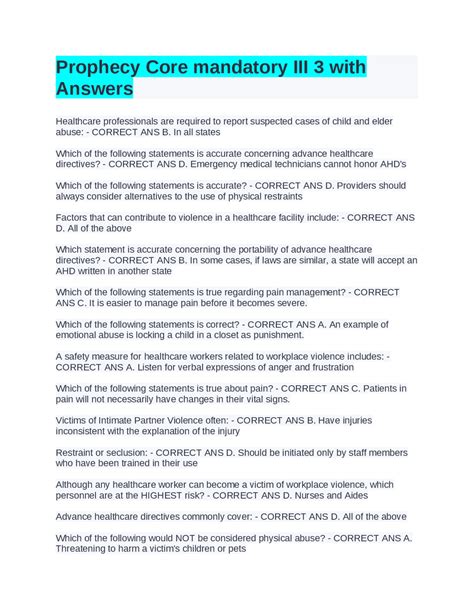 Prophecy Core mandatory III 3 with Answers

Healthcare professionals are required to report suspected cases of child and elder abuse: - CORRECT ANS B. In all states

Which of the following statements is accurate concerning advance healthcare directives? - CORRECT ANS D. Emergency medical technicians cannot honor AHD's

Which of the following statements is accurate? - CORRECT ANS D. Providers should always consider alternatives to the use of physical restraints

Factors that can contribute to violence in a healthcare facility include: - CORRECT ANS D. All of the above

Which statement is accurate concerning the portability of advance healthcare directives? - CORRECT ANS B. In some cases, if laws are similar, a state will accept an AHD written in another state

Which of the following statements is true regarding pain management? - CORRECT ANS C. It is easier to manage pain before it becomes severe.

Which of the following statements is correct? - CORRECT ANS A. An example of emotional abuse is locking a child in a closet as punishment.

A safety measure for healthcare workers related to workplace violence includes: - CORRECT ANS A. Listen for verbal expressions of anger and frustration

Which of the following statements is true about pain? - CORRECT ANS C. Patients in pain will not necessarily have changes in their vital signs.

Victims of Intimate Partner Violence often: - CORRECT ANS B. Have injuries inconsistent with the explanation of the injury

Restraint or seclusion: - CORRECT ANS D. Should be initiated only by staff members who have been trained in their use

Although any healthcare worker can become a victim of workplace violence, which personnel are at the HIGHEST risk? - CORRECT ANS D. Nurses and Aides

Advance healthcare directives commonly cover: - CORRECT ANS D. All of the above

Which of the following would NOT be considered physical abuse? - CORRECT ANS A. Threatening to harm a victim's children or pets